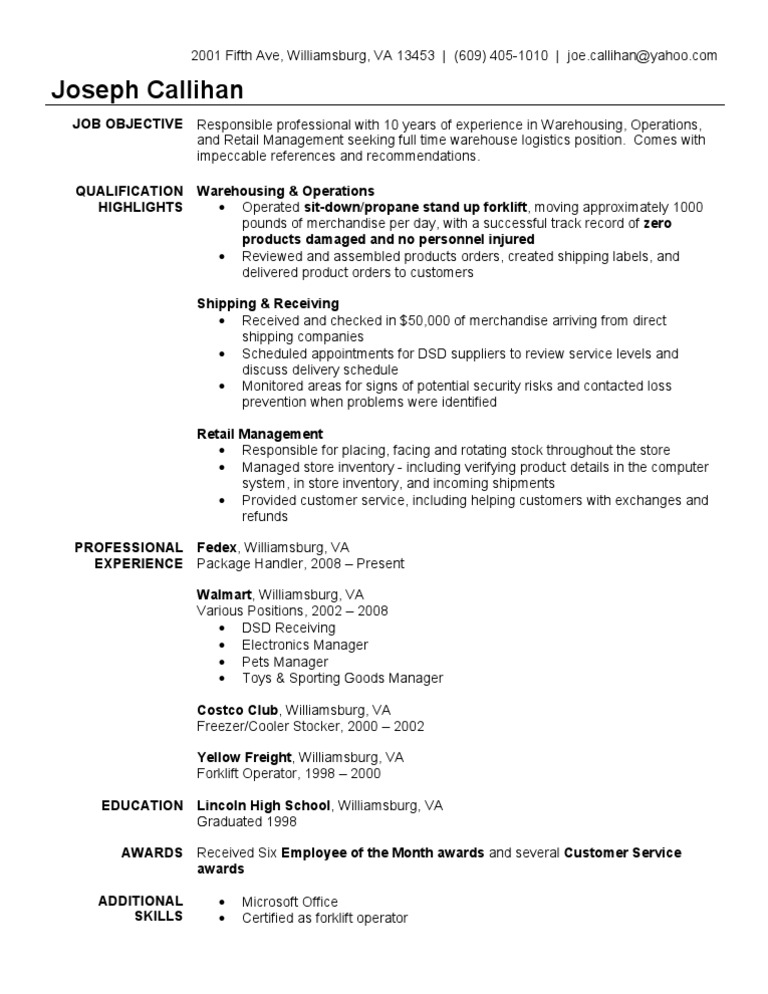 2001 Fifth Ave, Williamsburg, VA 13453 | (609) 405-1010 | joe.callihan@yahoo.com

Joseph Callihan

JOB OBJECTIVE
Responsible professional with 10 years of experience in Warehousing, Operations, and Retail Management seeking full time warehouse logistics position. Comes with impeccable references and recommendations.

QUALIFICATION HIGHLIGHTS
Warehousing & Operations
- Operated sit-down/propane stand up forklift, moving approximately 1000 pounds of merchandise per day, with a successful track record of zero products damaged and no personnel injured
- Reviewed and assembled products orders, created shipping labels, and delivered product orders to customers

Shipping & Receiving
- Received and checked in $50,000 of merchandise arriving from direct shipping companies
- Scheduled appointments for DSD suppliers to review service levels and discuss delivery schedule
- Monitored areas for signs of potential security risks and contacted loss prevention when problems were identified

Retail Management
- Responsible for placing, facing and rotating stock throughout the store
- Managed store inventory - including verifying product details in the computer system, in store inventory, and incoming shipments
- Provided customer service, including helping customers with exchanges and refunds

PROFESSIONAL EXPERIENCE
Fedex, Williamsburg, VA
Package Handler, 2008 – Present

Walmart, Williamsburg, VA
Various Positions, 2002 – 2008
- DSD Receiving
- Electronics Manager
- Pets Manager
- Toys & Sporting Goods Manager

Costco Club, Williamsburg, VA
Freezer/Cooler Stocker, 2000 – 2002

Yellow Freight, Williamsburg, VA
Forklift Operator, 1998 – 2000

EDUCATION
Lincoln High School, Williamsburg, VA
Graduated 1998

AWARDS
Received Six Employee of the Month awards and several Customer Service awards

ADDITIONAL SKILLS
- Microsoft Office
- Certified as forklift operator